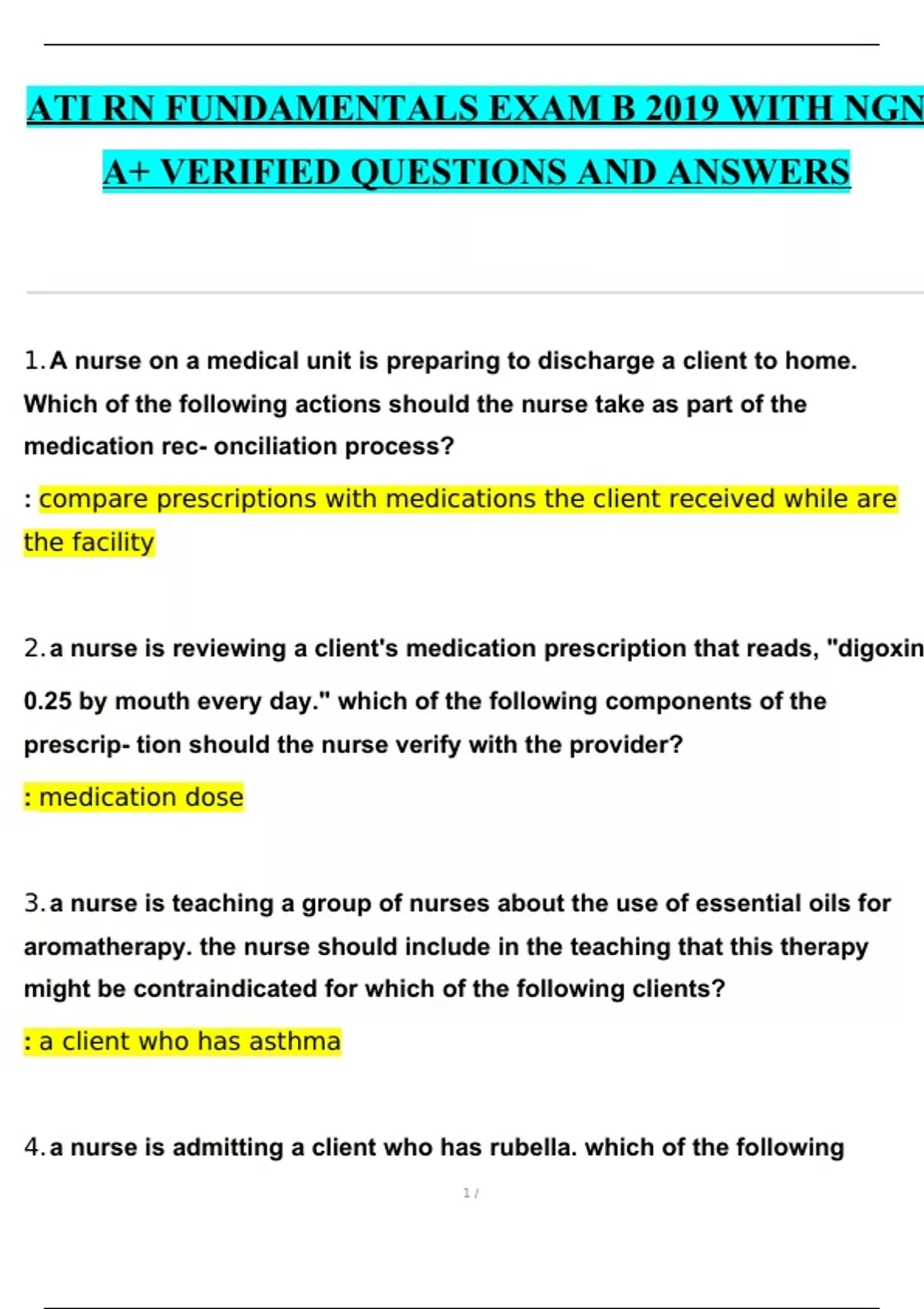 ATI RN FUNDAMENTALS EXAM B 2019 WITH NGN A+ VERIFIED QUESTIONS AND ANSWERS

1. A nurse on a medical unit is preparing to discharge a client to home. Which of the following actions should the nurse take as part of the medication rec- onciliation process?

: compare prescriptions with medications the client received while are the facility

2. a nurse is reviewing a client's medication prescription that reads, "digoxin 0.25 by mouth every day." which of the following components of the prescrip- tion should the nurse verify with the provider?

: medication dose

3. a nurse is teaching a group of nurses about the use of essential oils for aromatherapy. the nurse should include in the teaching that this therapy might be contraindicated for which of the following clients?

: a client who has asthma

4. a nurse is admitting a client who has rubella. which of the following

1 /